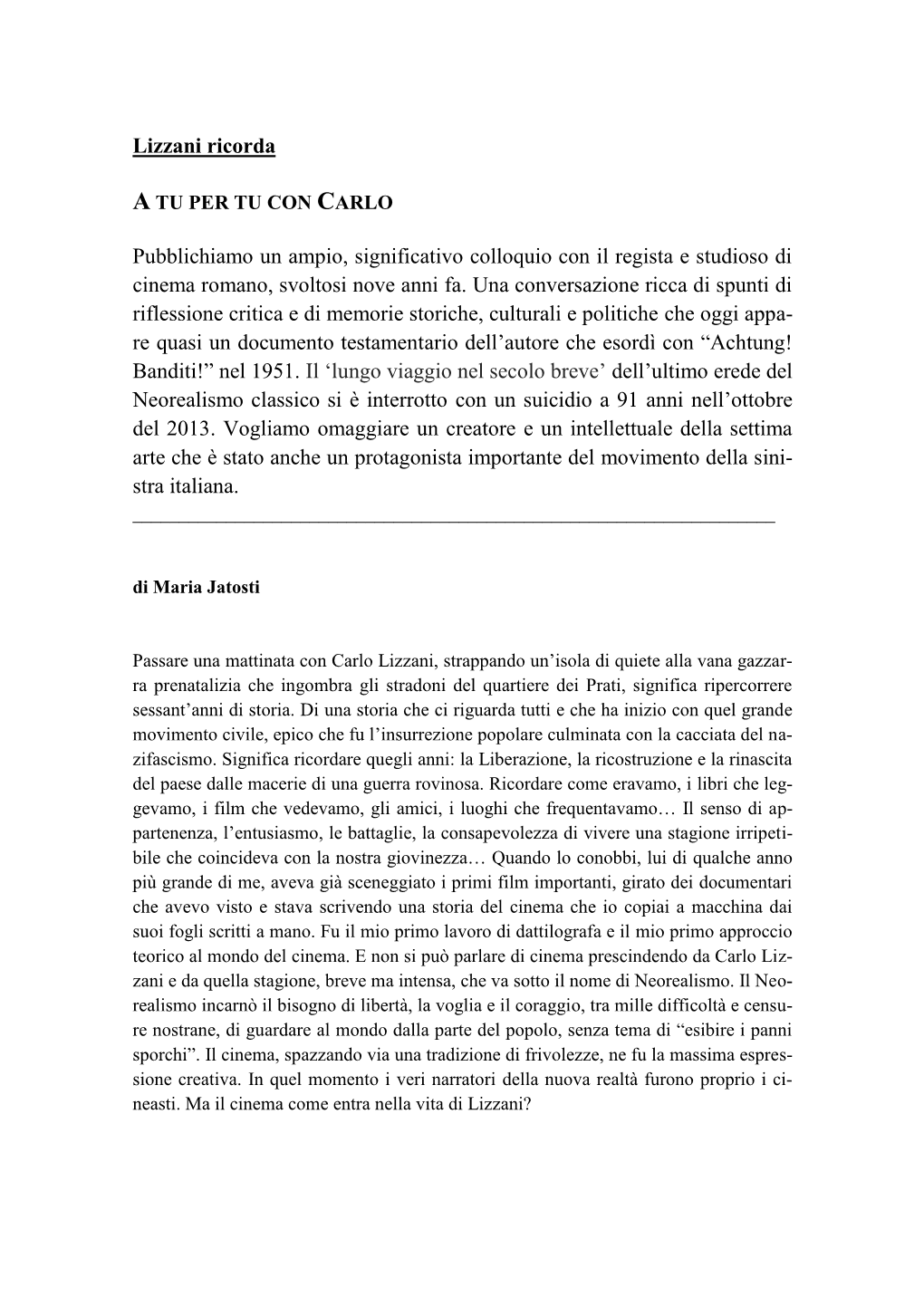 Lizzani ricorda

A TU PER TU CON CARLO

Pubblichiamo un ampio, significativo colloquio con il regista e studioso di cinema romano, svoltosi nove anni fa. Una conversazione ricca di spunti di riflessione critica e di memorie storiche, culturali e politiche che oggi appare quasi un documento testamentario dell'autore che esordì con "Achtung! Banditi!" nel 1951. Il 'lungo viaggio nel secolo breve' dell'ultimo erede del Neorealismo classico si è interrotto con un suicidio a 91 anni nell'ottobre del 2013. Vogliamo omaggiare un creatore e un intellettuale della settima arte che è stato anche un protagonista importante del movimento della sinistra italiana.

di Maria Jatosti

Passare una mattinata con Carlo Lizzani, strappando un'isola di quiete alla vana gazzarra prenatalizia che ingombra gli stradoni del quartiere dei Prati, significa ripercorrere sessant'anni di storia. Di una storia che ci riguarda tutti e che ha inizio con quel grande movimento civile, epico che fu l'insurrezione popolare culminata con la cacciata del nazifascismo. Significa ricordare quegli anni: la Liberazione, la ricostruzione e la rinascita del paese dalle macerie di una guerra rovinosa. Ricordare come eravamo, i libri che leggevamo, i film che vedevamo, gli amici, i luoghi che frequentavamo… Il senso di appartenenza, l'entusiasmo, le battaglie, la consapevolezza di vivere una stagione irripetibile che coincideva con la nostra giovinezza… Quando lo conobbi, lui di qualche anno più grande di me, aveva già sceneggiato i primi film importanti, girato dei documentari che avevo visto e stava scrivendo una storia del cinema che io copiai a macchina dai suoi fogli scritti a mano. Fu il mio primo lavoro di dattilografa e il mio primo approccio teorico al mondo del cinema. E non si può parlare di cinema prescindendo da Carlo Lizzani e da quella stagione, breve ma intensa, che va sotto il nome di Neorealismo. Il Neorealismo incarnò il bisogno di libertà, la voglia e il coraggio, tra mille difficoltà e censure nostrane, di guardare al mondo dalla parte del popolo, senza tema di "esibire i panni sporchi". Il cinema, spazzando via una tradizione di frivolezze, ne fu la massima espressione creativa. In quel momento i veri narratori della nuova realtà furono proprio i cineasti. Ma il cinema come entra nella vita di Lizzani?